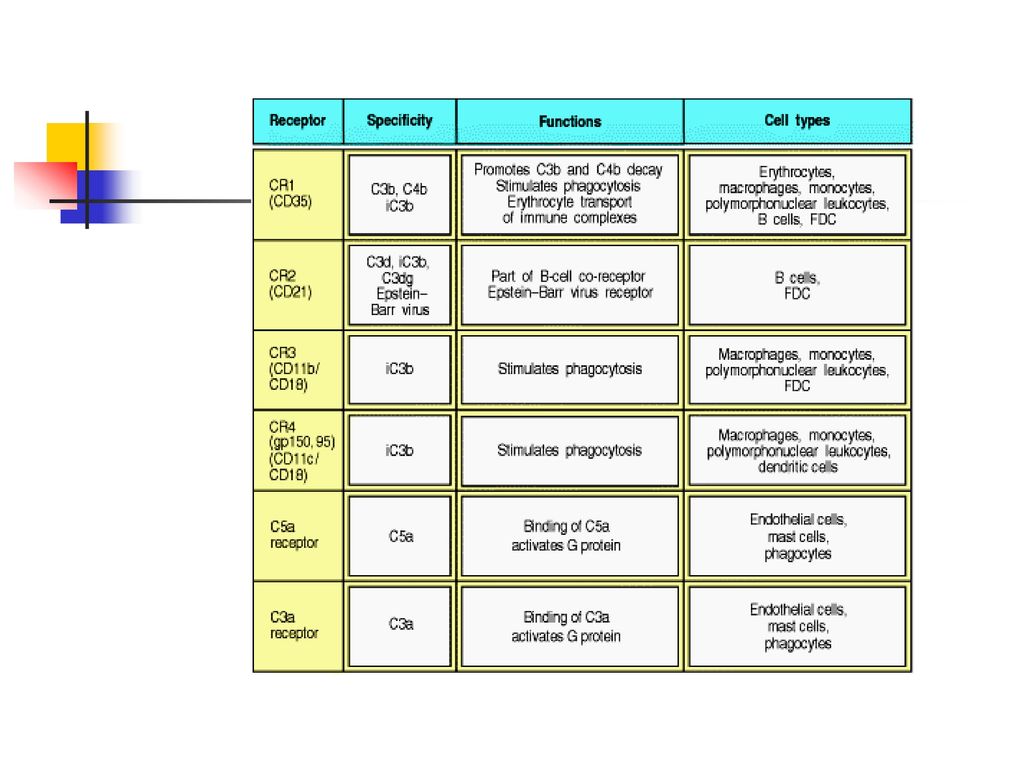 | Receptor | Specificity | Functions | Cell types |
|---|---|---|---|
| CR1 (CD35) | C3b, C4b iC3b | Promotes C3b and C4b decay Stimulates phagocytosis Erythrocyte transport of immune complexes | Erythrocytes, macrophages, monocytes, polymorphonuclear leukocytes, B cells, FDC |
| CR2 (CD21) | C3d, iC3b, C3dg Epstein–Barr virus | Part of B-cell co-receptor Epstein–Barr virus receptor | B cells, FDC |
| CR3 (CD11b/ CD18) | iC3b | Stimulates phagocytosis | Macrophages, monocytes, polymorphonuclear leukocytes, FDC |
| CR4 (gp150, 95) (CD11c/ CD18) | iC3b | Stimulates phagocytosis | Macrophages, monocytes, polymorphonuclear leukocytes, dendritic cells |
| C5a receptor | C5a | Binding of C5a activates G protein | Endothelial cells, mast cells, phagocytes |
| C3a receptor | C3a | Binding of C3a activates G protein | Endothelial cells, mast cells, phagocytes |